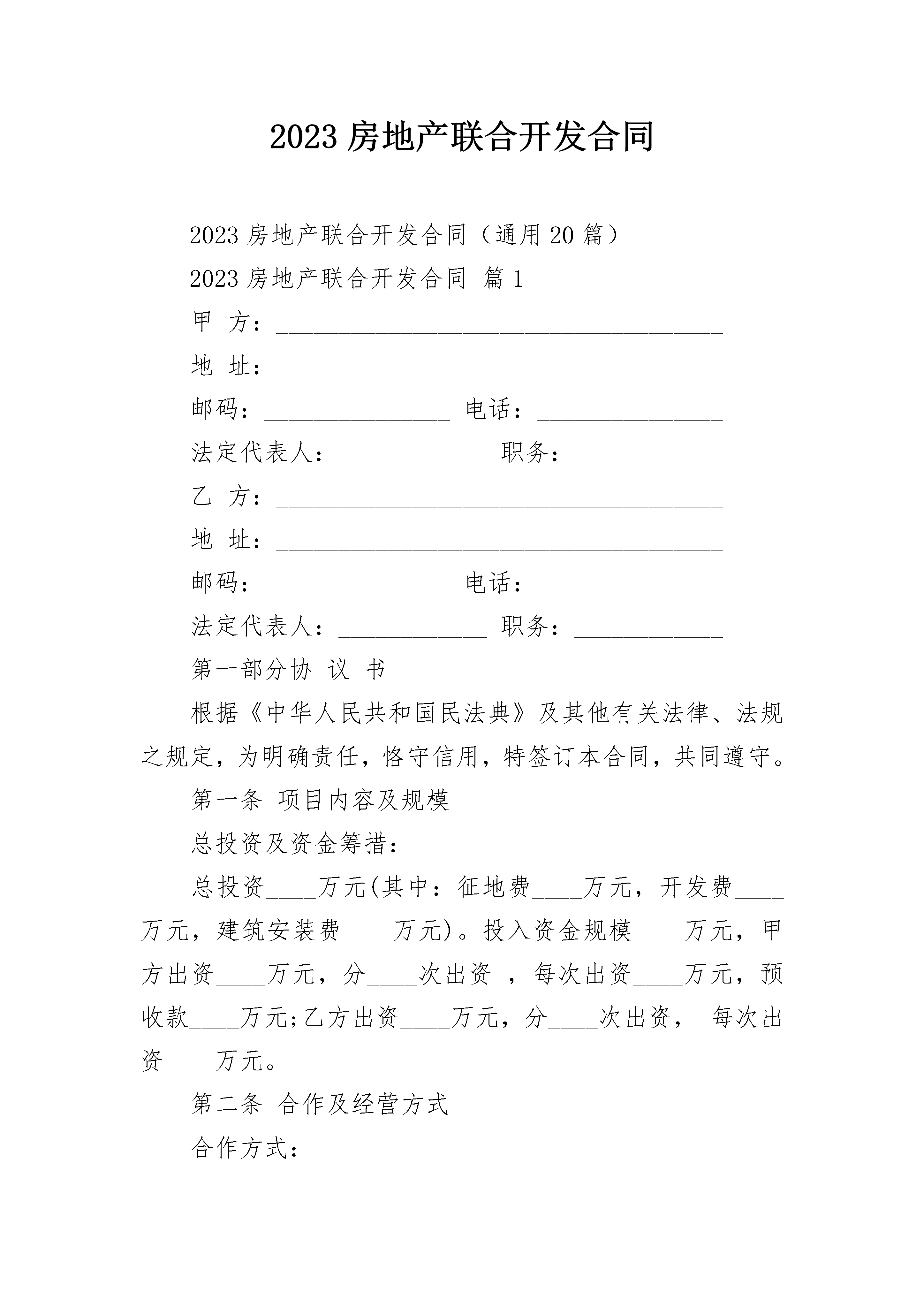 2023 房地产联合开发合同

2023 房地产联合开发合同（通用 20 篇）

2023 房地产联合开发合同 篇 1

甲 方：______________________________

地 址：______________________________

邮码：____________ 电话：____________

法定代表人：__________ 职务：__________

乙 方：______________________________

地 址：______________________________

邮码：____________ 电话：____________

法定代表人：__________ 职务：__________

第一部分协 议 书

根据《中华人民共和国民法典》及其他有关法律、法规之规定，为明确责任，恪守信用，特签订本合同，共同遵守。

第一条 项目内容及规模

总投资及资金筹措：

总投资____万元(其中：征地费____万元，开发费____万元，建筑安装费____万元)。投入资金规模____万元，甲方出资____万元，分____次出资 ，每次出资____万元，预收款____万元;乙方出资____万元，分____次出资， 每次出资____万元。

第二条 合作及经营方式

合作方式：